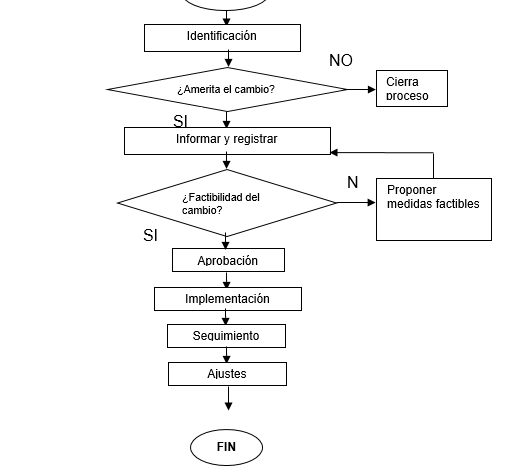 Identificación

NO

¿Amerita el cambio?

Cierra proceso

SI

Informar y registrar

N

¿Factibilidad del cambio?

Proponer medidas factibles

SI

Aprobación

Implementación

Seguimiento

Ajustes

FIN